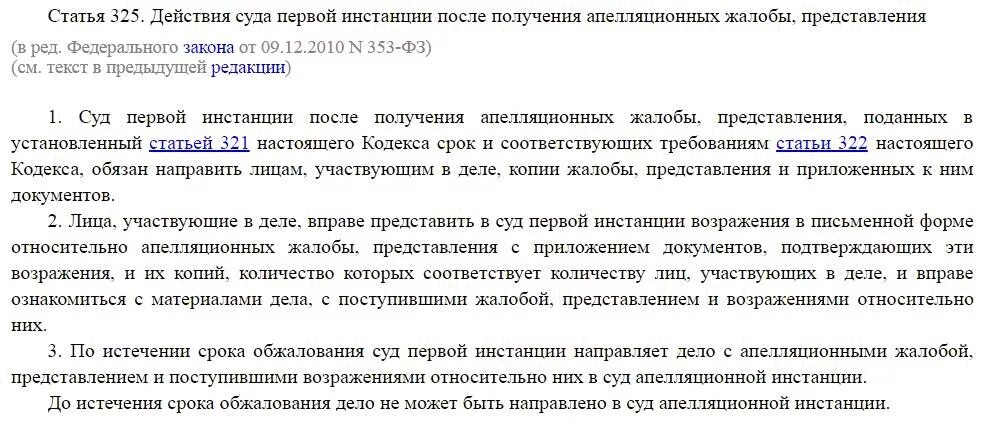 Статья 325. Действия суда первой инстанции после получения апелляционных жалобы, представления

(в ред. Федерального закона от 09.12.2010 N 353-ФЗ)
(см. текст в предыдущей редакции)

1. Суд первой инстанции после получения апелляционных жалобы, представления, поданных в установленный статьей 321 настоящего Кодекса срок и соответствующих требованиям статьи 322 настоящего Кодекса, обязан направить лицам, участвующим в деле, копии жалобы, представления и приложенных к ним документов.

2. Лица, участвующие в деле, вправе представить в суд первой инстанции возражения в письменной форме относительно апелляционных жалобы, представления с приложением документов, подтверждающих эти возражения, и их копий, количество которых соответствует количеству лиц, участвующих в деле, и вправе ознакомиться с материалами дела, с поступившими жалобой, представлением и возражениями относительно них.

3. По истечении срока обжалования суд первой инстанции направляет дело с апелляционными жалобой, представлением и поступившими возражениями относительно них в суд апелляционной инстанции.

До истечения срока обжалования дело не может быть направлено в суд апелляционной инстанции.